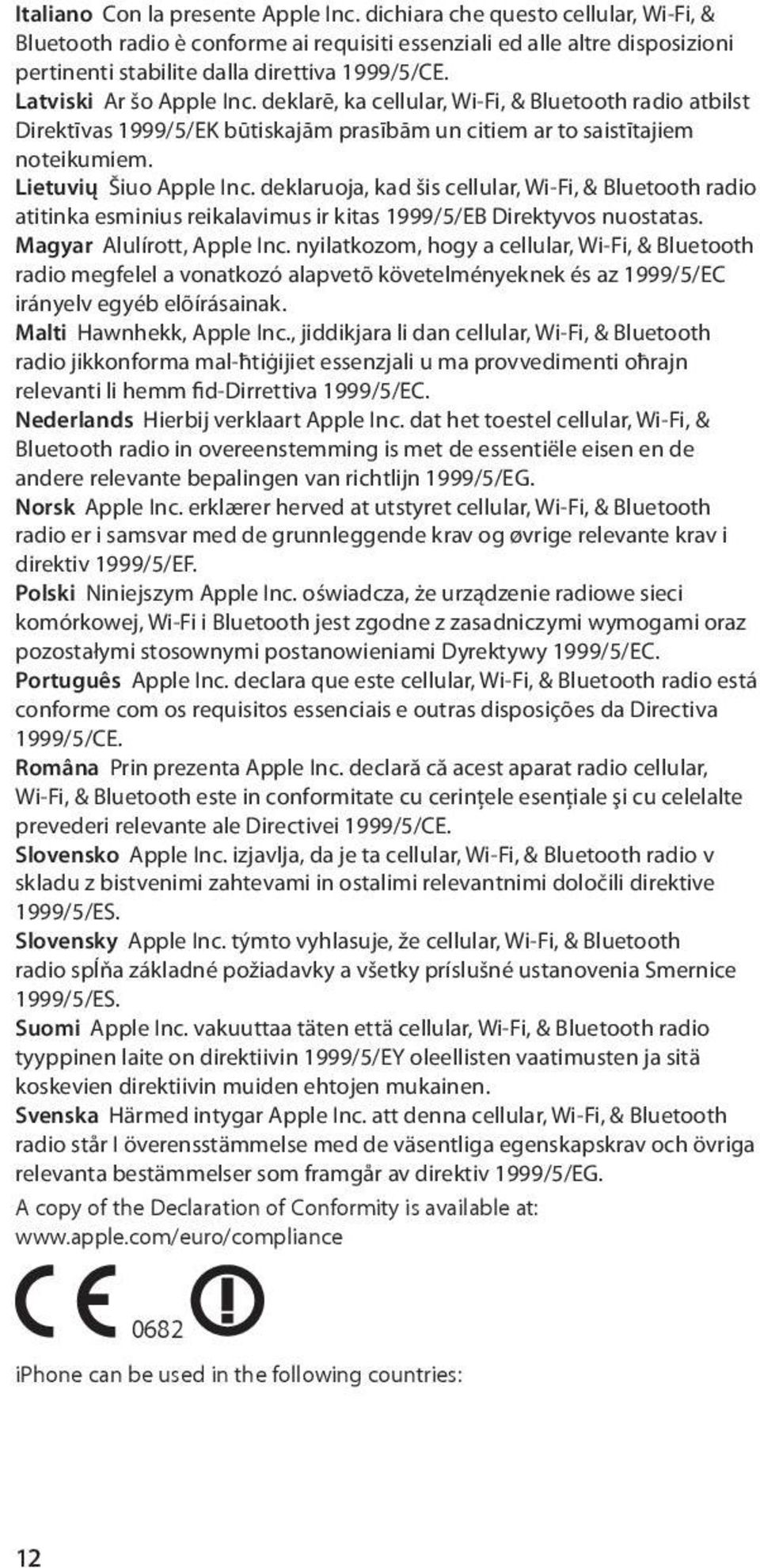 Italiano Con la presente Apple Inc. dichiara che questo cellular, Wi-Fi, & Bluetooth radio è conforme ai requisiti essenziali ed alle altre disposizioni pertinenti stabilite dalla direttiva 1999/5/CE.
Latviski Ar šo Apple Inc. deklarē, ka cellular, Wi-Fi, & Bluetooth radio atbilst Direktīvas 1999/5/EK būtiskajām prasībām un citiem ar to saistītajiem noteikumiem.
Lietuvių Šiuo Apple Inc. deklaruoja, kad šis cellular, Wi-Fi, & Bluetooth radio atitinka esminius reikalavimus ir kitas 1999/5/EB Direktyvos nuostatas.
Magyar Alulírott, Apple Inc. nyilatkozom, hogy a cellular, Wi-Fi, & Bluetooth radio megfelel a vonatkozó alapvetõ követelményeknek és az 1999/5/EC irányelv egyéb elõírásainak.
Malti Hawnhekk, Apple Inc., jiddikjara li dan cellular, Wi-Fi, & Bluetooth radio jikkonforma mal-ħtiġijiet essenzjali u ma provvedimenti oħrajn relevanti li hemm fid-Dirrettiva 1999/5/EC.
Nederlands Hierbij verklaart Apple Inc. dat het toestel cellular, Wi-Fi, & Bluetooth radio in overeenstemming is met de essentiële eisen en de andere relevante bepalingen van richtlijn 1999/5/EG.
Norsk Apple Inc. erklærer herved at utstyret cellular, Wi-Fi, & Bluetooth radio er i samsvar med de grunnleggende krav og øvrige relevante krav i direktiv 1999/5/EF.
Polski Niniejszym Apple Inc. oświadcza, że urządzenie radiowe sieci komórkowej, Wi-Fi i Bluetooth jest zgodne z zasadniczymi wymogami oraz pozostałymi stosownymi postanowieniami Dyrektywy 1999/5/EC.
Português Apple Inc. declara que este cellular, Wi-Fi, & Bluetooth radio está conforme com os requisitos essenciais e outras disposições da Directiva 1999/5/CE.
Româna Prin prezenta Apple Inc. declară că acest aparat radio cellular, Wi-Fi, & Bluetooth este in conformitate cu cerinţele esenţiale şi cu celelalte prevederi relevante ale Directivei 1999/5/CE.
Slovensko Apple Inc. izjavlja, da je ta cellular, Wi-Fi, & Bluetooth radio v skladu z bistvenimi zahtevami in ostalimi relevantnimi določili direktive 1999/5/ES.
Slovensky Apple Inc. týmto vyhlasuje, že cellular, Wi-Fi, & Bluetooth radio spĺňa základné požiadavky a všetky príslušné ustanovenia Smernice 1999/5/ES.
Suomi Apple Inc. vakuuttaa täten että cellular, Wi-Fi, & Bluetooth radio tyyppinen laite on direktiivin 1999/5/EY oleellisten vaatimusten ja sitä koskevien direktiivin muiden ehtojen mukainen.
Svenska Härmed intygar Apple Inc. att denna cellular, Wi-Fi, & Bluetooth radio står I överensstämmelse med de väsentliga egenskapskrav och övriga relevanta bestämmelser som framgår av direktiv 1999/5/EG.
A copy of the Declaration of Conformity is available at: www.apple.com/euro/compliance

CE 0682

iPhone can be used in the following countries:

12